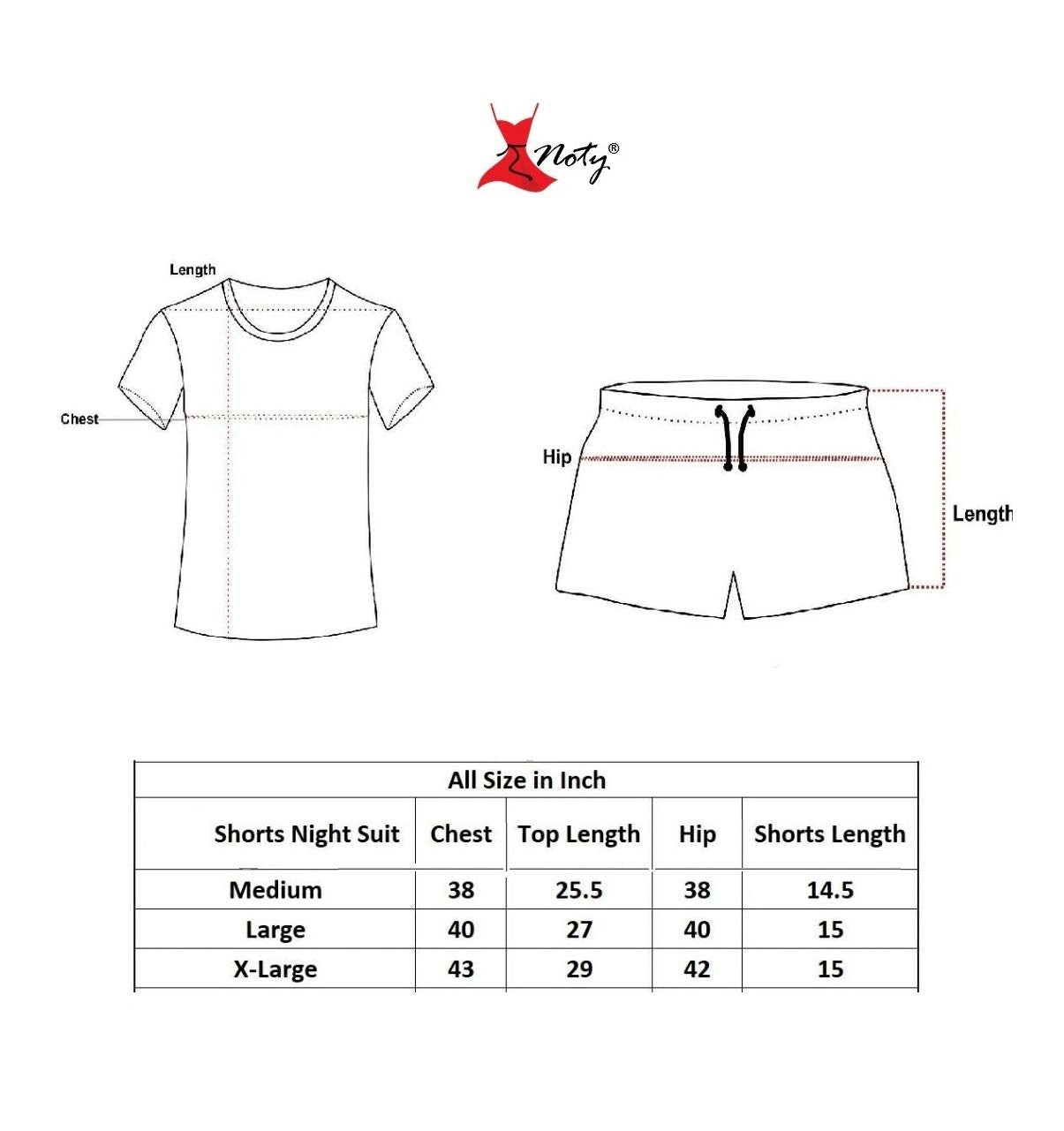 Noty®

Length

Chest

Hip

Length

All Size in Inch

| Shorts Night Suit | Chest | Top Length | Hip | Shorts Length |
|---|---|---|---|---|
| Medium | 38 | 25.5 | 38 | 14.5 |
| Large | 40 | 27 | 40 | 15 |
| X-Large | 43 | 29 | 42 | 15 |